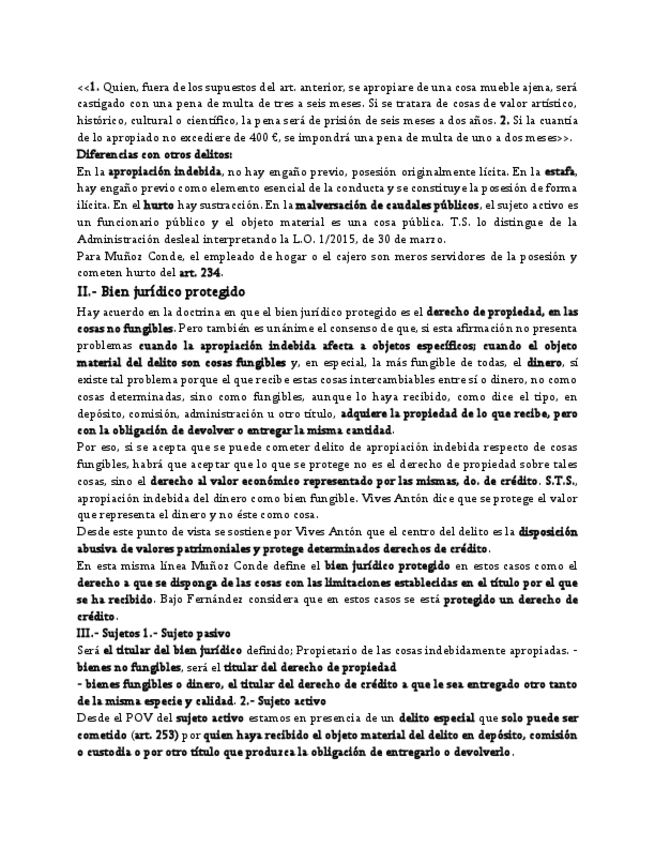 <<1. Quien, fuera de los supuestos del art. anterior, se apropiare de una cosa mueble ajena, será castigado con una pena de multa de tres a seis meses. Si se tratara de cosas de valor artístico, histórico, cultural o científico, la pena será de prisión de seis meses a dos años. 2. Si la cuantía de lo apropiado no excediere de 400 €, se impondrá una pena de multa de uno a dos meses>>.

Diferencias con otros delitos:

En la apropiación indebida, no hay engaño previo, posesión originalmente lícita. En la estafa, hay engaño previo como elemento esencial de la conducta y se constituye la posesión de forma ilícita. En el hurto hay sustracción. En la malversación de caudales públicos, el sujeto activo es un funcionario público y el objeto material es una cosa pública. T.S. lo distingue de la Administración desleal interpretando la L.O. 1/2015, de 30 de marzo.

Para Muñoz Conde, el empleado de hogar o el cajero son meros servidores de la posesión y cometen hurto del art. 234.

II.- Bien jurídico protegido

Hay acuerdo en la doctrina en que el bien jurídico protegido es el derecho de propiedad, en las cosas no fungibles. Pero también es unánime el consenso de que, si esta afirmación no presenta problemas cuando la apropiación indebida afecta a objetos específicos; cuando el objeto material del delito son cosas fungibles y, en especial, la más fungible de todas, el dinero, sí existe tal problema porque el que recibe estas cosas intercambiables entre sí o dinero, no como cosas determinadas, sino como fungibles, aunque lo haya recibido, como dice el tipo, en depósito, comisión, administración u otro título, adquiere la propiedad de lo que recibe, pero con la obligación de devolver o entregar la misma cantidad.

Por eso, si se acepta que se puede cometer delito de apropiación indebida respecto de cosas fungibles, habrá que aceptar que lo que se protege no es el derecho de propiedad sobre tales cosas, sino el derecho al valor económico representado por las mismas, do. de crédito. S.T.S., apropiación indebida del dinero como bien fungible. Vives Antón dice que se protege el valor que representa el dinero y no éste como cosa.

Desde este punto de vista se sostiene por Vives Antón que el centro del delito es la disposición abusiva de valores patrimoniales y protege determinados derechos de crédito.

En esta misma línea Muñoz Conde define el bien jurídico protegido en estos casos como el derecho a que se disponga de las cosas con las limitaciones establecidas en el título por el que se ha recibido. Bajo Fernández considera que en estos casos se está protegido un derecho de crédito.

III.- Sujetos 1.- Sujeto pasivo

Será el titular del bien jurídico definido; Propietario de las cosas indebidamente apropiadas. - bienes no fungibles, será el titular del derecho de propiedad

- bienes fungibles o dinero, el titular del derecho de crédito a que le sea entregado otro tanto de la misma especie y calidad. 2.- Sujeto activo

Desde el POV del sujeto activo estamos en presencia de un delito especial que solo puede ser cometido (art. 253) por quien haya recibido el objeto material del delito en depósito, comisión o custodia o por otro título que produzca la obligación de entregarlo o devolverlo.